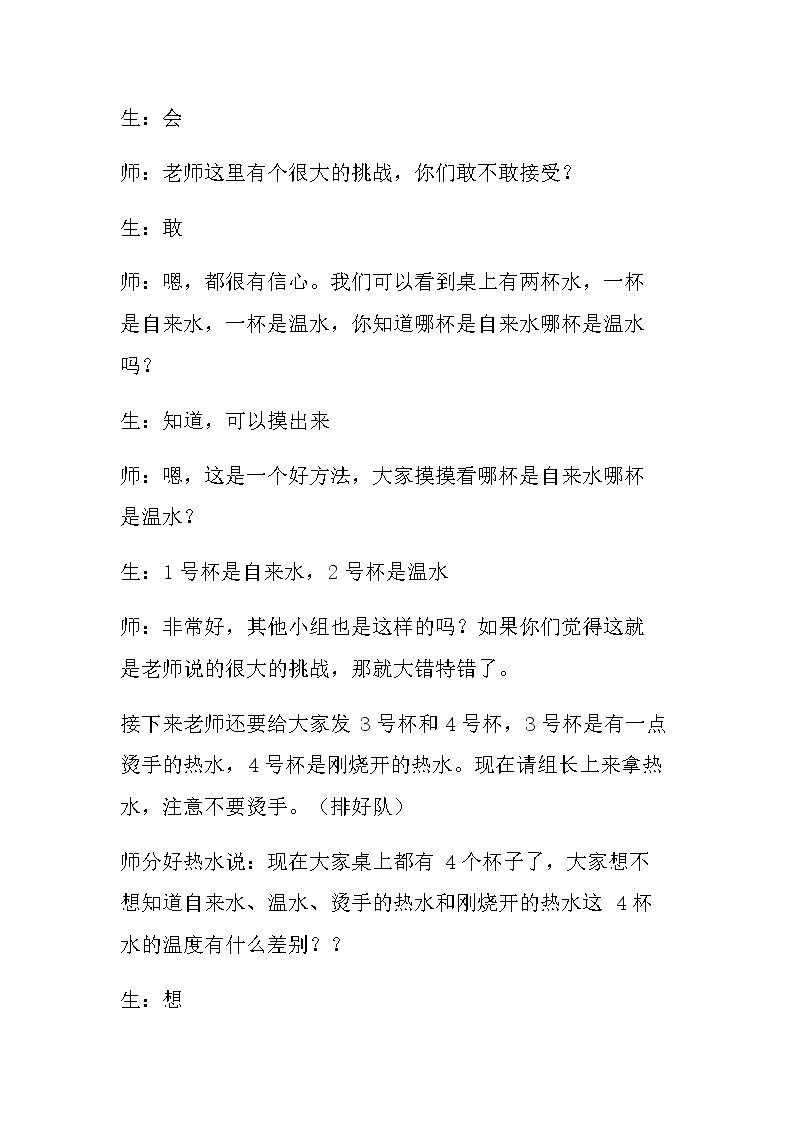 生：会

师：老师这里有个很大的挑战，你们敢不敢接受？

生：敢

师：嗯，都很有信心。我们可以看到桌上有两杯水，一杯是自来水，一杯是温水，你知道哪杯是自来水哪杯是温水吗？

生：知道，可以摸出来

师：嗯，这是一个好方法，大家摸摸看哪杯是自来水哪杯是温水？

生：1号杯是自来水，2号杯是温水

师：非常好，其他小组也是这样的吗？如果你们觉得这就是老师说的很大的挑战，那就大错特错了。

接下来老师还要给大家发3号杯和4号杯，3号杯是有一点烫手的热水，4号杯是刚烧开的热水。现在请组长上来拿热水，注意不要烫手。（排好队）

师分好热水说：现在大家桌上都有4个杯子了，大家想不想知道自来水、温水、烫手的热水和刚烧开的热水这4杯水的温度有什么差别？？

生：想